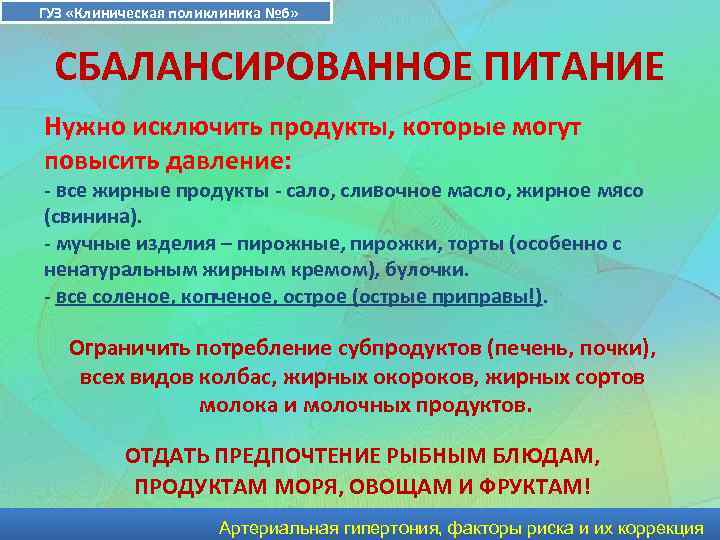 ГУЗ «Клиническая поликлиника №6»

СБАЛАНСИРОВАННОЕ ПИТАНИЕ

Нужно исключить продукты, которые могут повысить давление:
- все жирные продукты - сало, сливочное масло, жирное мясо (свинина).
- мучные изделия – пирожные, пирожки, торты (особенно с ненатуральным жирным кремом), булочки.
- все соленое, копченое, острое (острые приправы!).

Ограничить потребление субпродуктов (печень, почки), всех видов колбас, жирных окороков, жирных сортов молока и молочных продуктов.

ОТДАТЬ ПРЕДПОЧТЕНИЕ РЫБНЫМ БЛЮДАМ, ПРОДУКТАМ МОРЯ, ОВОЩАМ И ФРУКТАМ!

Артериальная гипертония, факторы риска и их коррекция